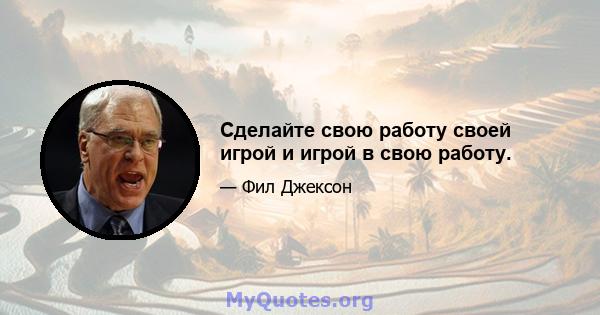 Сделайте свою работу своей игрой и игрой в свою работу.

— Фил Джексон

MyQuotes.org